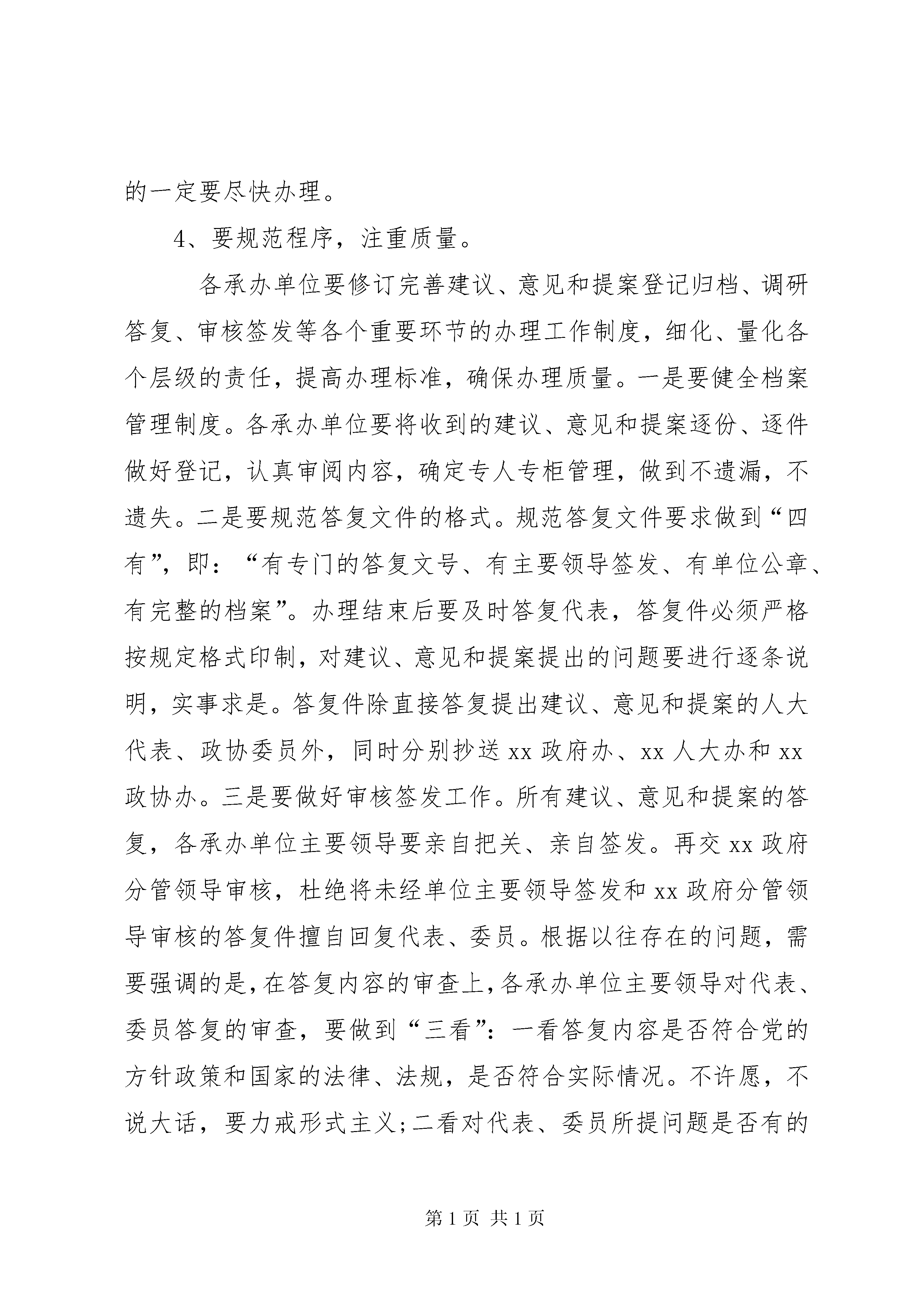 的一定要尽快办理。

4、要规范程序，注重质量。

各承办单位要修订完善建议、意见和提案登记归档、调研答复、审核签发等各个重要环节的办理工作制度，细化、量化各个层级的责任，提高办理标准，确保办理质量。一是要健全档案管理制度。各承办单位要将收到的建议、意见和提案逐份、逐件做好登记，认真审阅内容，确定专人专柜管理，做到不遗漏，不遗失。二是要规范答复文件的格式。规范答复文件要求做到“四有”，即：“有专门的答复文号、有主要领导签发、有单位公章、有完整的档案”。办理结束后要及时答复代表，答复件必须严格按规定格式印制，对建议、意见和提案提出的问题要进行逐条说明，实事求是。答复件除直接答复提出建议、意见和提案的人大代表、政协委员外，同时分别抄送xx政府办、xx人大办和xx政协办。三是要做好审核签发工作。所有建议、意见和提案的答复，各承办单位主要领导要亲自把关、亲自签发。再交xx政府分管领导审核，杜绝将未经单位主要领导签发和xx政府分管领导审核的答复件擅自回复代表、委员。根据以往存在的问题，需要强调的是，在答复内容的审查上，各承办单位主要领导对代表、委员答复的审查，要做到“三看”：一看答复内容是否符合党的方针政策和国家的法律、法规，是否符合实际情况。不许愿，不说大话，要力戒形式主义；二看对代表、委员所提问题是否有的

第1页 共1页